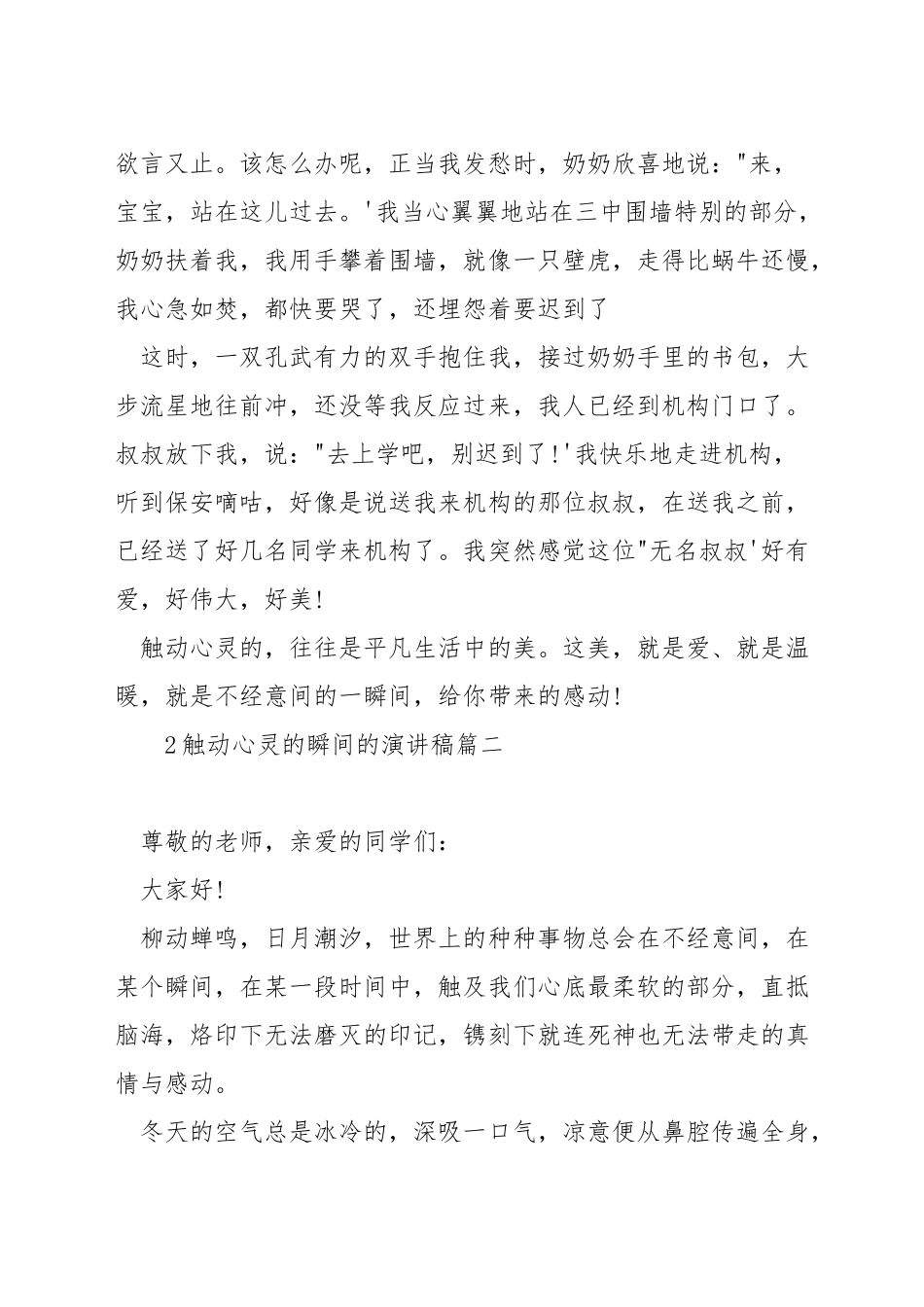 欲言又止。该怎么办呢，正当我发愁时，奶奶欣喜地说："来，宝宝，站在这儿过去。'我当心翼翼地站在三中围墙特别的部分，奶奶扶着我，我用手攀着围墙，就像一只壁虎，走得比蜗牛还慢，我心急如焚，都快要哭了，还埋怨着要迟到了

这时，一双孔武有力的双手抱住我，接过奶奶手里的书包，大步流星地往前冲，还没等我反应过来，我人已经到机构门口了。叔叔放下我，说："去上学吧，别迟到了!'我快乐地走进机构，听到保安嘀咕，好像是说送我来机构的那位叔叔，在送我之前，已经送了好几名同学来机构了。我突然感觉这位"无名叔叔'好有爱，好伟大，好美!

触动心灵的，往往是平凡生活中的美。这美，就是爱、就是温暖，就是不经意间的一瞬间，给你带来的感动!

2触动心灵的瞬间的演讲稿篇二

尊敬的老师，亲爱的同学们：

大家好!

柳动蝉鸣，日月潮汐，世界上的种种事物总会在不经意间，在某个瞬间，在某一段时间中，触及我们心底最柔软的部分，直抵脑海，烙印下无法磨灭的印记，镌刻下就连死神也无法带走的真情与感动。

冬天的空气总是冰冷的，深吸一口气，凉意便从鼻腔传遍全身，